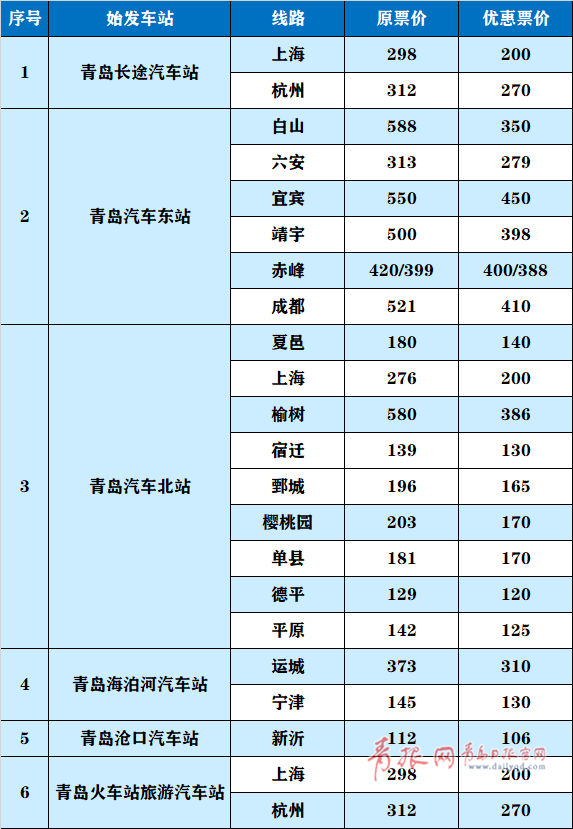 | 序号 | 始发车站 | 线路 | 原票价 | 优惠票价 |
|---|---|---|---|---|
| 1 | 青岛长途汽车站 | 上海 | 298 | 200 |
| | | 杭州 | 312 | 270 |
| 2 | 青岛汽车东站 | 白山 | 588 | 350 |
| | | 六安 | 313 | 279 |
| | | 宜宾 | 550 | 450 |
| | | 靖宇 | 500 | 398 |
| | | 赤峰 | 420/399 | 400/388 |
| | | 成都 | 521 | 410 |
| 3 | 青岛汽车北站 | 夏邑 | 180 | 140 |
| | | 上海 | 276 | 200 |
| | | 榆树 | 580 | 386 |
| | | 宿迁 | 139 | 130 |
| | | 鄄城 | 196 | 165 |
| | | 樱桃园 | 203 | 170 |
| | | 单县 | 181 | 170 |
| | | 德平 | 129 | 120 |
| | | 平原 | 142 | 125 |
| 4 | 青岛海泊河汽车站 | 运城 | 373 | 310 |
| | | 宁津 | 145 | 130 |
| 5 | 青岛沧口汽车站 | 新沂 | 112 | 106 |
| 6 | 青岛火车站旅游汽车站 | 上海 | 298 | 200 |
| | | 杭州 | 312 | 270 |

青报网 青岛日报官网 www.dailyqd.com